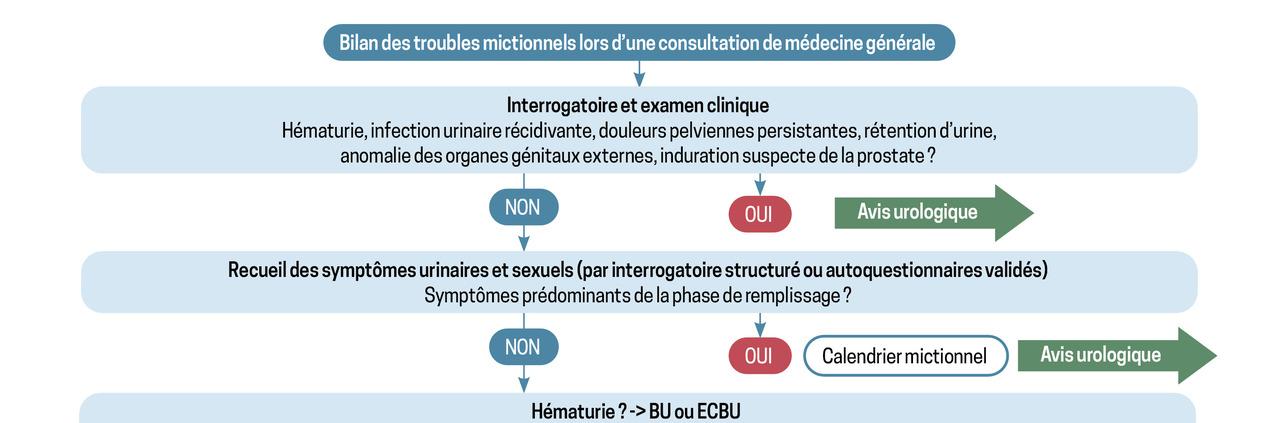 Bilan des troubles mictionnels lors d'une consultation de médecine générale

Interrogatoire et examen clinique
Hématurie, infection urinaire récidivante, douleurs pelviennes persistantes, rétention d'urine, anomalie des organes génitaux externes, induration suspecte de la prostate ?

NON

OUI

Avis urologique

Recueil des symptômes urinaires et sexuels (par interrogatoire structuré ou autoquestionnaires validés)
Symptômes prédominants de la phase de remplissage ?

NON

OUI

Calendrier mictionnel

Avis urologique

Hématurie ? -> BU ou ECBU